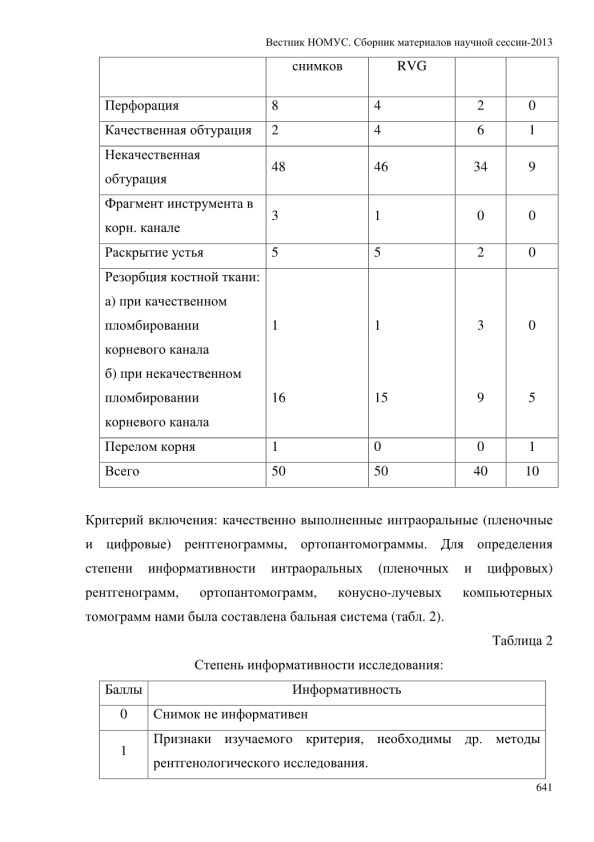 Вестник НОМУС. Сборник материалов научной сессии-2013

| | снимков | RVG | | |
|---|---|---|---|---|
| Перфорация | 8 | 4 | 2 | 0 |
| Качественная обтурация | 2 | 4 | 6 | 1 |
| Некачественная обтурация | 48 | 46 | 34 | 9 |
| Фрагмент инструмента в корн. канале | 3 | 1 | 0 | 0 |
| Раскрытие устья | 5 | 5 | 2 | 0 |
| Резорбция костной ткани: а) при качественном пломбировании корневого канала б) при некачественном пломбировании корневого канала | 1 16 | 1 15 | 3 9 | 0 5 |
| Перелом корня | 1 | 0 | 0 | 1 |
| Всего | 50 | 50 | 40 | 10 |

Критерий включения: качественно выполненные интраоральные (пленочные и цифровые) рентгенограммы, ортопантомограммы. Для определения степени информативности интраоральных (пленочных и цифровых) рентгенограмм, ортопантомограмм, конусно-лучевых компьютерных томограмм нами была составлена бальная система (табл. 2).

Таблица 2

Степень информативности исследования:

| Баллы | Информативность |
|---|---|
| 0 | Снимок не информативен |
| 1 | Признаки изучаемого критерия, необходимы др. методы рентгенологического исследования. |

641